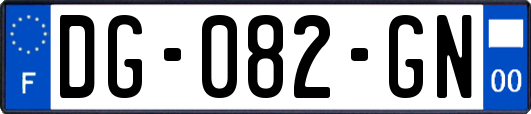 F
DG-082-GN
00